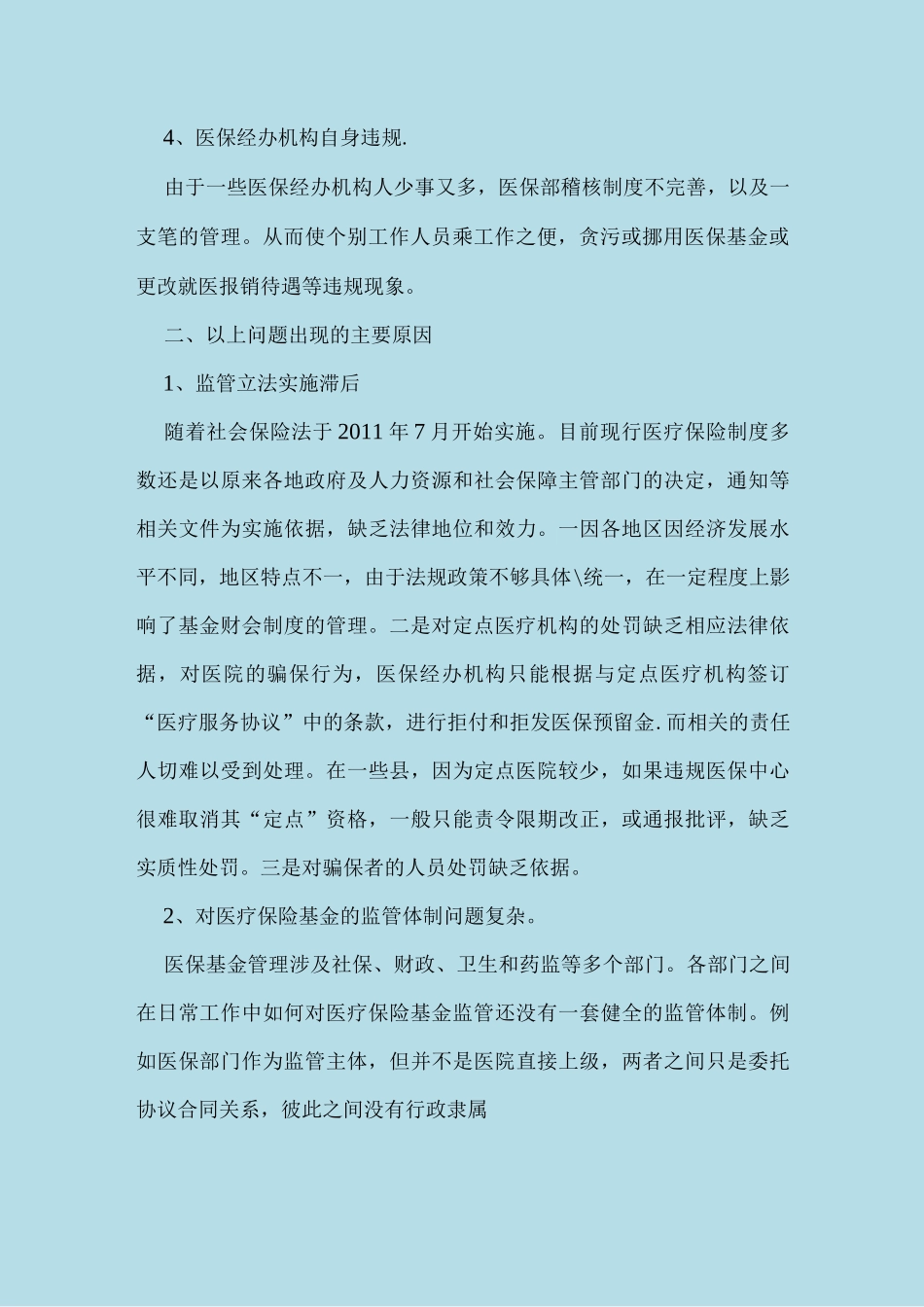 4、医保经办机构自身违规.

由于一些医保经办机构人少事又多，医保部稽核制度不完善，以及一支笔的管理。从而使个别工作人员乘工作之便，贪污或挪用医保基金或更改就医报销待遇等违规现象。

二、以上问题出现的主要原因

1、监管立法实施滞后

随着社会保险法于2011年7月开始实施。目前现行医疗保险制度多数还是以原来各地政府及人力资源和社会保障主管部门的决定，通知等相关文件为实施依据，缺乏法律地位和效力。一因各地区因经济发展水平不同，地区特点不一，由于法规政策不够具体\统一，在一定程度上影响了基金财会制度的管理。二是对定点医疗机构的处罚缺乏相应法律依据，对医院的骗保行为，医保经办机构只能根据与定点医疗机构签订“医疗服务协议”中的条款，进行拒付和拒发医保预留金.而相关的责任人切难以受到处理。在一些县，因为定点医院较少，如果违规医保中心很难取消其“定点”资格，一般只能责令限期改正，或通报批评，缺乏实质性处罚。三是对骗保者的人员处罚缺乏依据。

2、对医疗保险基金的监管体制问题复杂。

医保基金管理涉及社保、财政、卫生和药监等多个部门。各部门之间在日常工作中如何对医疗保险基金监管还没有一套健全的监管体制。例如医保部门作为监管主体，但并不是医院直接上级，两者之间只是委托协议合同关系，彼此之间没有行政隶属